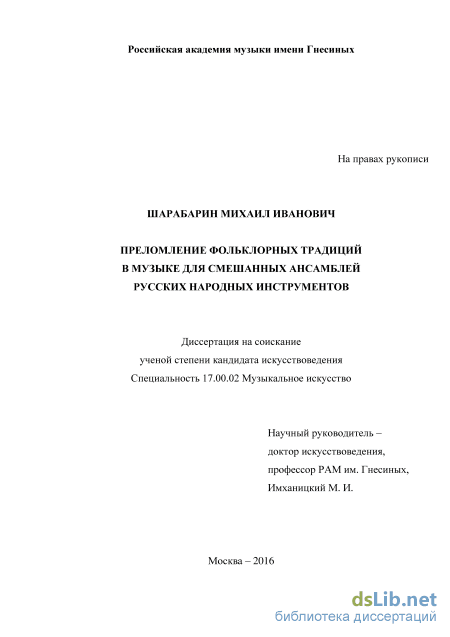 Российская академия музыки имени Гнесиных

На правах рукописи

ШАРАБАРИН МИХАИЛ ИВАНОВИЧ

ПРЕЛОМЛЕНИЕ ФОЛЬКЛОРНЫХ ТРАДИЦИЙ В МУЗЫКЕ ДЛЯ СМЕШАННЫХ АНСАМБЛЕЙ РУССКИХ НАРОДНЫХ ИНСТРУМЕНТОВ

Диссертация на соискание ученой степени кандидата искусствоведения Специальность 17.00.02 Музыкальное искусство

Научный руководитель – доктор искусствоведения, профессор РАМ им. Гнесиных, Имханицкий М. И.

Москва – 2016

dsLib.net
библиотека диссертаций